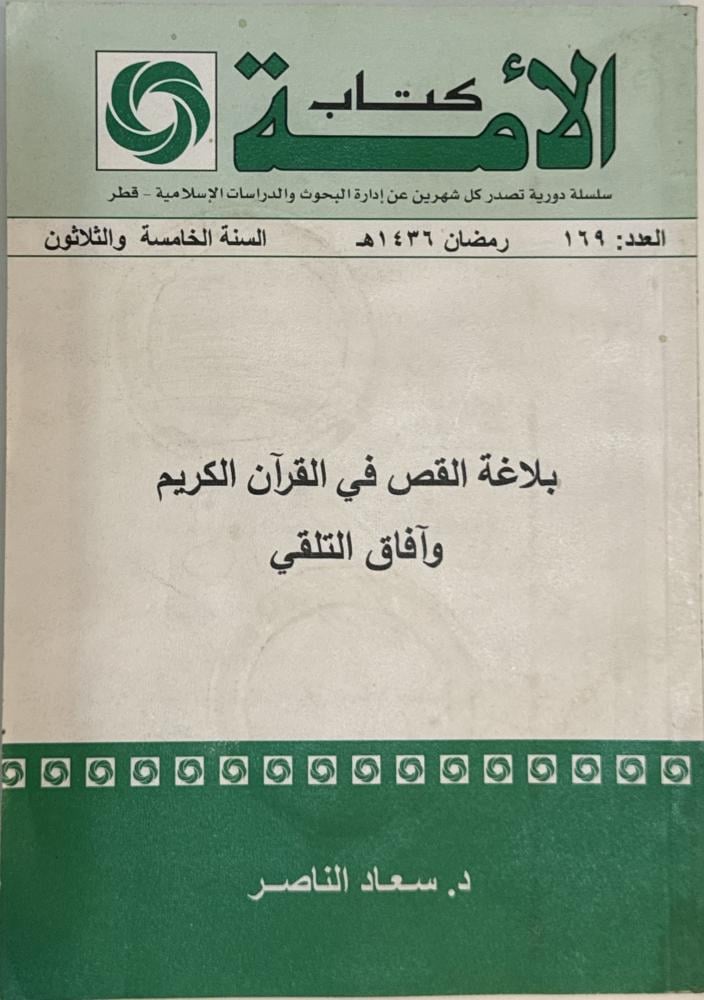 كتاب الأمة

سلسلة دورية تصدر كل شهرين عن إدارة البحوث والدراسات الإسلامية - قطر

العدد: ١٦٩   رمضان ١٤٣٦هـ   السنة الخامسة والثلاثون

بلاغة القص في القرآن الكريم
وآفاق التلقي

د. سعاد الناصر